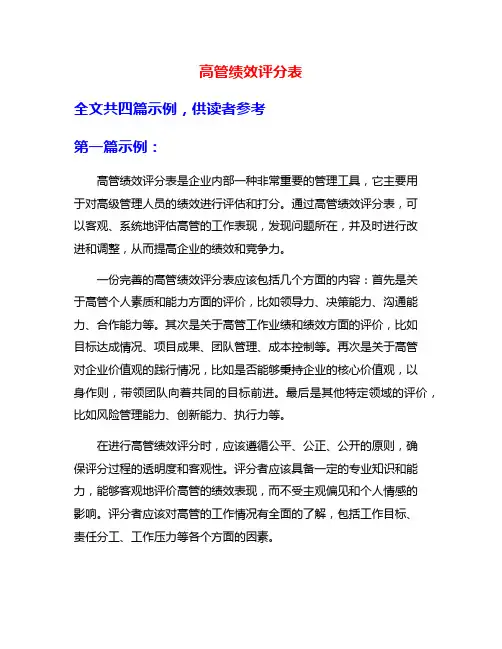 高管绩效评分表

全文共四篇示例，供读者参考

第一篇示例：

高管绩效评分表是企业内部一种非常重要的管理工具，它主要用于对高级管理人员的绩效进行评估和打分。通过高管绩效评分表，可以客观、系统地评估高管的工作表现，发现问题所在，并及时进行改进和调整，从而提高企业的绩效和竞争力。

一份完善的高管绩效评分表应该包括几个方面的内容：首先是关于高管个人素质和能力方面的评价，比如领导力、决策能力、沟通能力、合作能力等。其次是关于高管工作业绩和绩效方面的评价，比如目标达成情况、项目成果、团队管理、成本控制等。再次是关于高管对企业价值观的践行情况，比如是否能够秉持企业的核心价值观，以身作则，带领团队向着共同的目标前进。最后是其他特定领域的评价，比如风险管理能力、创新能力、执行力等。

在进行高管绩效评分时，应该遵循公平、公正、公开的原则，确保评分过程的透明度和客观性。评分者应该具备一定的专业知识和能力，能够客观地评价高管的绩效表现，而不受主观偏见和个人情感的影响。评分者应该对高管的工作情况有全面的了解，包括工作目标、责任分工、工作压力等各个方面的因素。